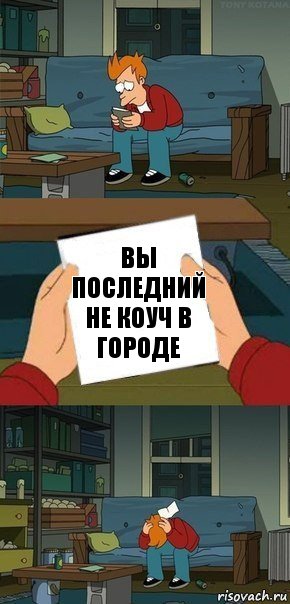 TONY KOTANA

ВЫ ПОСЛЕДНИЙ НЕ КОУЧ В ГОРОДЕ

risovach.ru